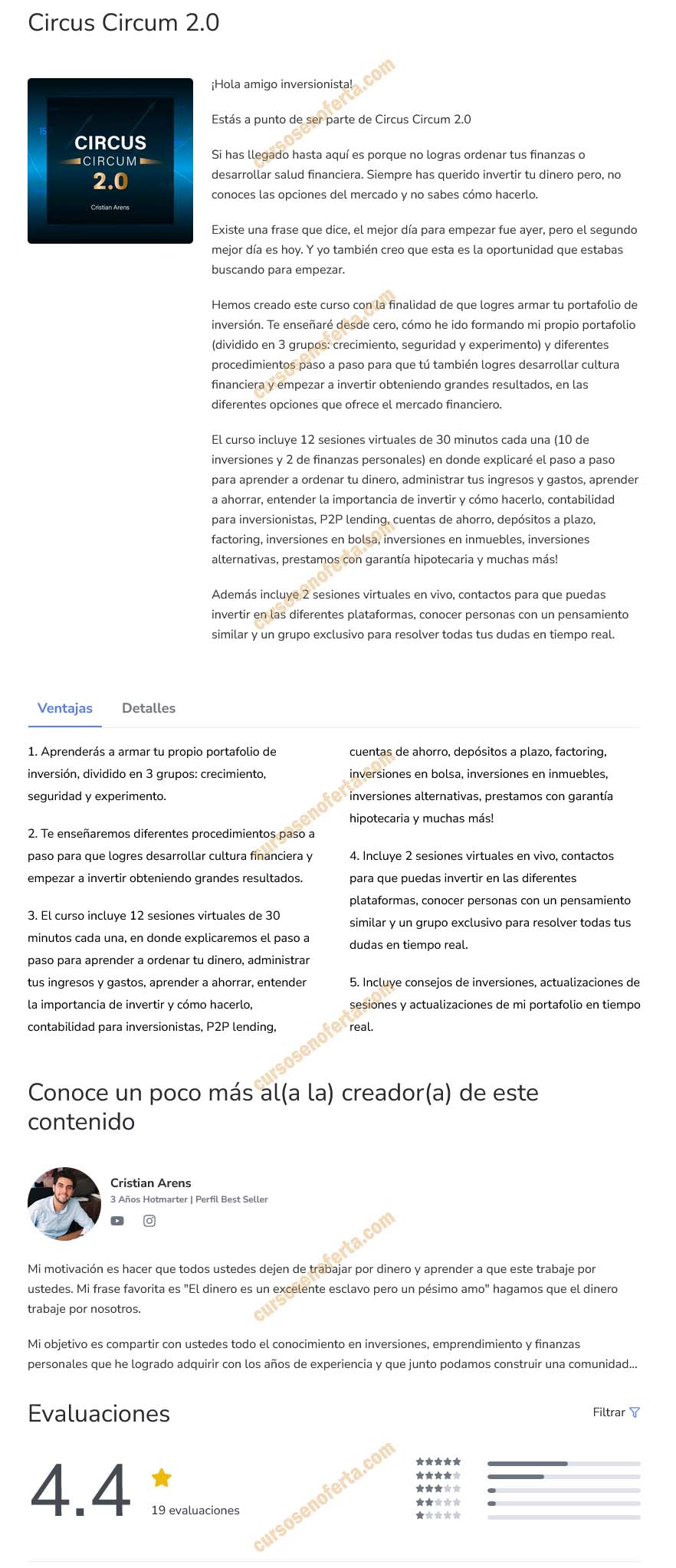 Circus Circum 2.0

CIRCUS
CIRCUM
2.0
Cristian Arens

¡Hola amigo inversionista!

Estás a punto de ser parte de Circus Circum 2.0

Si has llegado hasta aquí es porque no logras ordenar tus finanzas o desarrollar salud financiera. Siempre has querido invertir tu dinero pero, no conoces las opciones del mercado y no sabes cómo hacerlo.

Existe una frase que dice, el mejor día para empezar fue ayer, pero el segundo mejor día es hoy. Y yo también creo que esta es la oportunidad que estabas buscando para empezar.

Hemos creado este curso con la finalidad de que logres armar tu portafolio de inversión. Te enseñaré desde cero, cómo he ido formando mi propio portafolio (dividido en 3 grupos: crecimiento, seguridad y experimento) y diferentes procedimientos paso a paso para que tú también logres desarrollar cultura financiera y empezar a invertir obteniendo grandes resultados, en las diferentes opciones que ofrece el mercado financiero.

El curso incluye 12 sesiones virtuales de 30 minutos cada una (10 de inversiones y 2 de finanzas personales) en donde explicaré el paso a paso para aprender a ordenar tu dinero, administrar tus ingresos y gastos, aprender a ahorrar, entender la importancia de invertir y cómo hacerlo, contabilidad para inversionistas, P2P lending, cuentas de ahorro, depósitos a plazo, factoring, inversiones en bolsa, inversiones en inmuebles, inversiones alternativas, prestamos con garantía hipotecaria y muchas más!

Además incluye 2 sesiones virtuales en vivo, contactos para que puedas invertir en las diferentes plataformas, conocer personas con un pensamiento similar y un grupo exclusivo para resolver todas tus dudas en tiempo real.

Ventajas Detalles

1. Aprenderás a armar tu propio portafolio de inversión, dividido en 3 grupos: crecimiento, seguridad y experimento.

2. Te enseñaremos diferentes procedimientos paso a paso para que logres desarrollar cultura financiera y empezar a invertir obteniendo grandes resultados.

3. El curso incluye 12 sesiones virtuales de 30 minutos cada una, en donde explicaremos el paso a paso para aprender a ordenar tu dinero, administrar tus ingresos y gastos, aprender a ahorrar, entender la importancia de invertir y cómo hacerlo, contabilidad para inversionistas, P2P lending, cuentas de ahorro, depósitos a plazo, factoring, inversiones en bolsa, inversiones en inmuebles, inversiones alternativas, prestamos con garantía hipotecaria y muchas más!

4. Incluye 2 sesiones virtuales en vivo, contactos para que puedas invertir en las diferentes plataformas, conocer personas con un pensamiento similar y un grupo exclusivo para resolver todas tus dudas en tiempo real.

5. Incluye consejos de inversiones, actualizaciones de sesiones y actualizaciones de mi portafolio en tiempo real.

Conoce un poco más al(a la) creador(a) de este contenido

Cristian Arens
3 Años Hotmarter | Perfil Best Seller

Mi motivación es hacer que todos ustedes dejen de trabajar por dinero y aprender a que este trabaje por ustedes. Mi frase favorita es "El dinero es un excelente esclavo pero un pésimo amo" hagamos que el dinero trabaje por nosotros.

Mi objetivo es compartir con ustedes todo el conocimiento en inversiones, emprendimiento y finanzas personales que he logrado adquirir con los años de experiencia y que junto podamos construir una comunidad...

Evaluaciones

Filtrar

4.4
19 evaluaciones

cursosenoferta.com